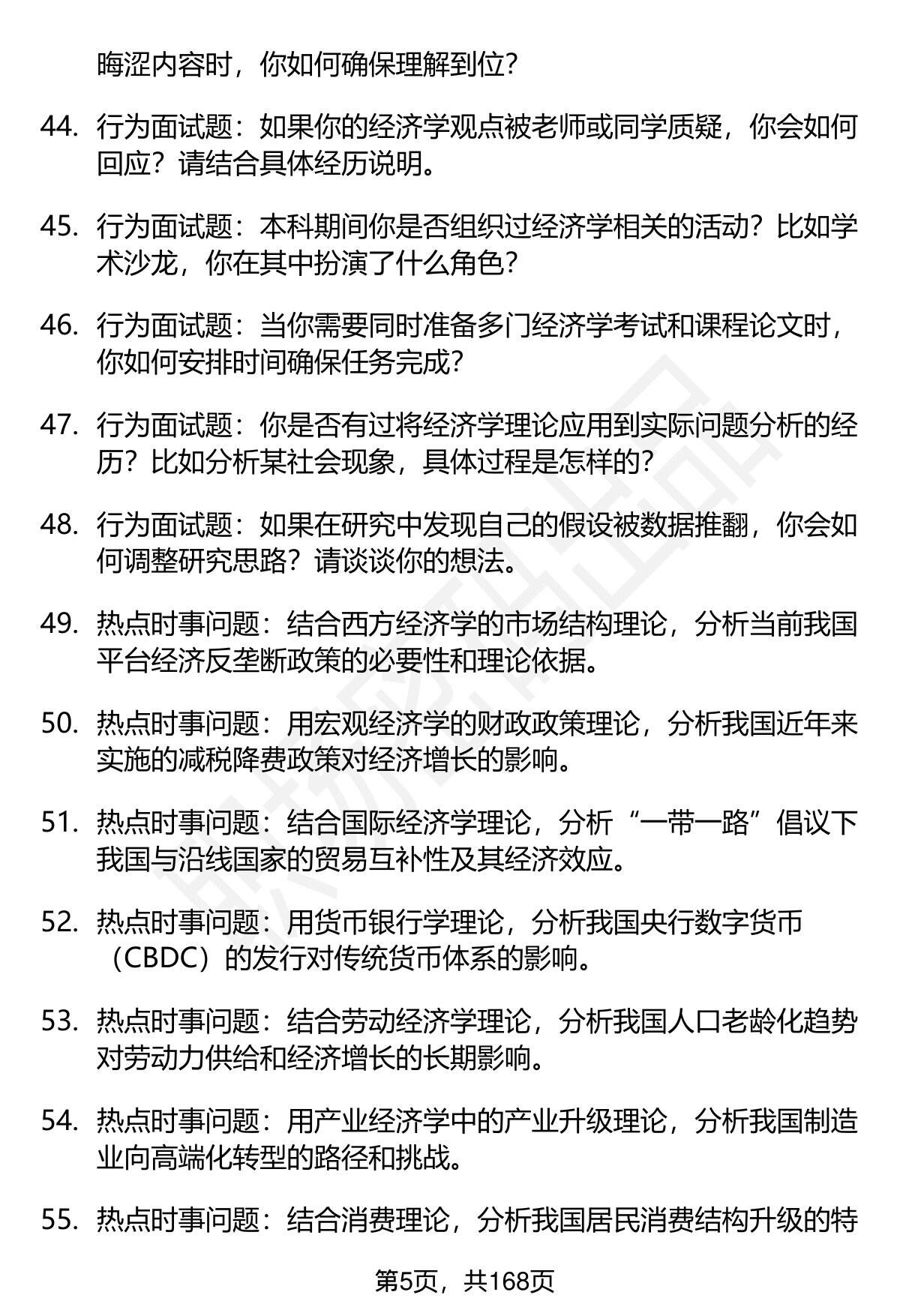 晦涩内容时，你如何确保理解到位？

44. 行为面试题：如果你的经济学观点被老师或同学质疑，你会如何回应？请结合具体经历说明。

45. 行为面试题：本科期间你是否组织过经济学相关的活动？比如学术沙龙，你在其中扮演了什么角色？

46. 行为面试题：当你需要同时准备多门经济学考试和课程论文时，你如何安排时间确保任务完成？

47. 行为面试题：你是否有过将经济学理论应用到实际问题分析的经历？比如分析某社会现象，具体过程是怎样的？

48. 行为面试题：如果在研究中发现自己的假设被数据推翻，你会如何调整研究思路？请谈谈你的想法。

49. 热点时事问题：结合西方经济学的市场结构理论，分析当前我国平台经济反垄断政策的必要性和理论依据。

50. 热点时事问题：用宏观经济学的财政政策理论，分析我国近年来实施的减税降费政策对经济增长的影响。

51. 热点时事问题：结合国际经济学理论，分析“一带一路”倡议下我国与沿线国家的贸易互补性及其经济效应。

52. 热点时事问题：用货币银行学理论，分析我国央行数字货币（CBDC）的发行对传统货币体系的影响。

53. 热点时事问题：结合劳动经济学理论，分析我国人口老龄化趋势对劳动力供给和经济增长的长期影响。

54. 热点时事问题：用产业经济学中的产业升级理论，分析我国制造业向高端化转型的路径和挑战。

55. 热点时事问题：结合消费理论，分析我国居民消费结构升级的特

第5页，共168页